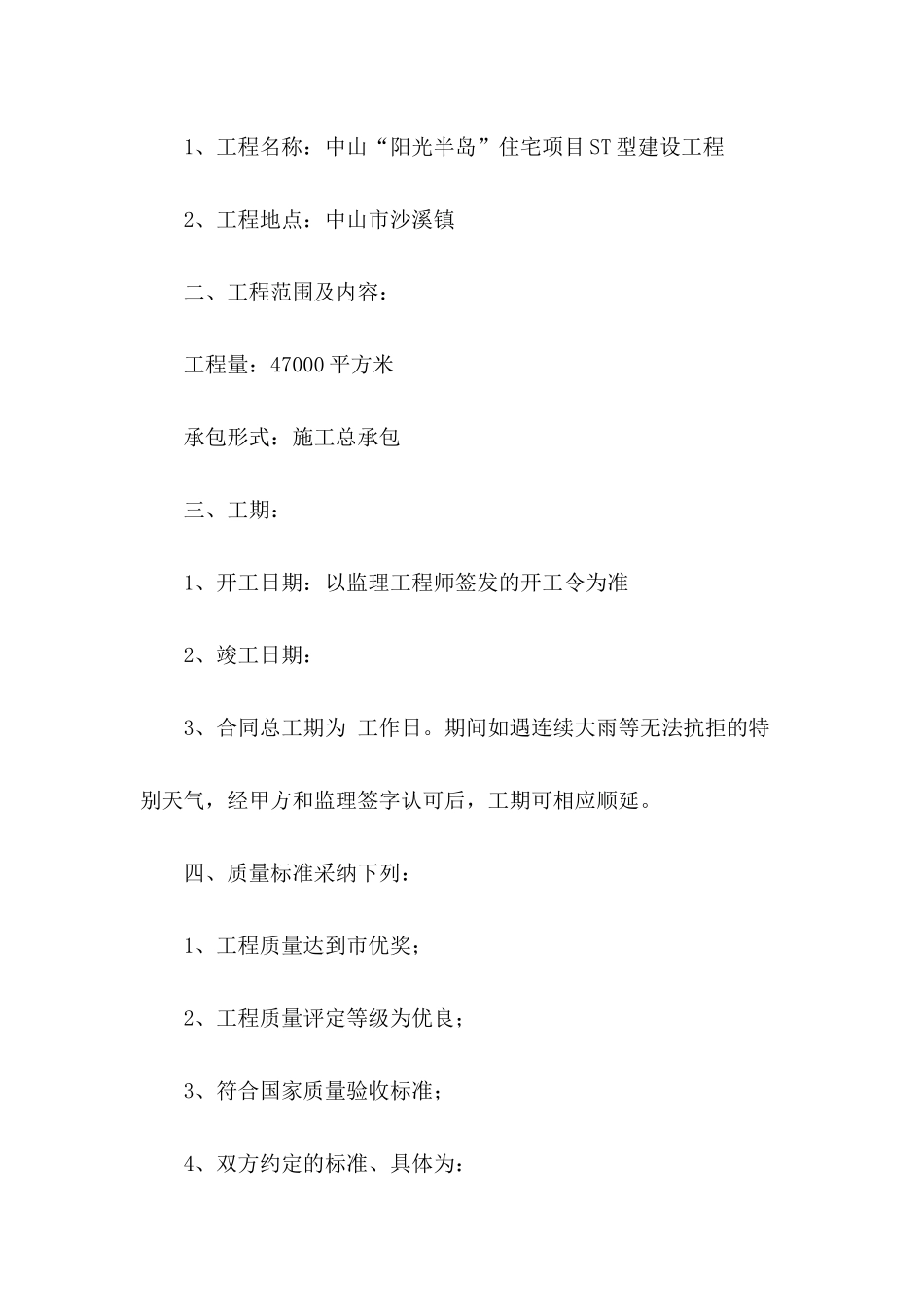 1、工程名称：中山“阳光半岛”住宅项目ST型建设工程

2、工程地点：中山市沙溪镇

二、工程范围及内容：

工程量：47000平方米

承包形式：施工总承包

三、工期：

1、开工日期：以监理工程师签发的开工令为准

2、竣工日期：

3、合同总工期为 工作日。期间如遇连续大雨等无法抗拒的特别天气，经甲方和监理签字认可后，工期可相应顺延。

四、质量标准采纳下列：

1、工程质量达到市优奖；

2、工程质量评定等级为优良；

3、符合国家质量验收标准；

4、双方约定的标准、具体为：